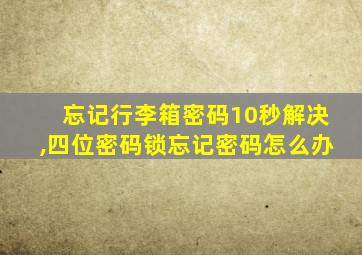 忘记行李箱密码10秒解决,四位密码锁忘记密码怎么办